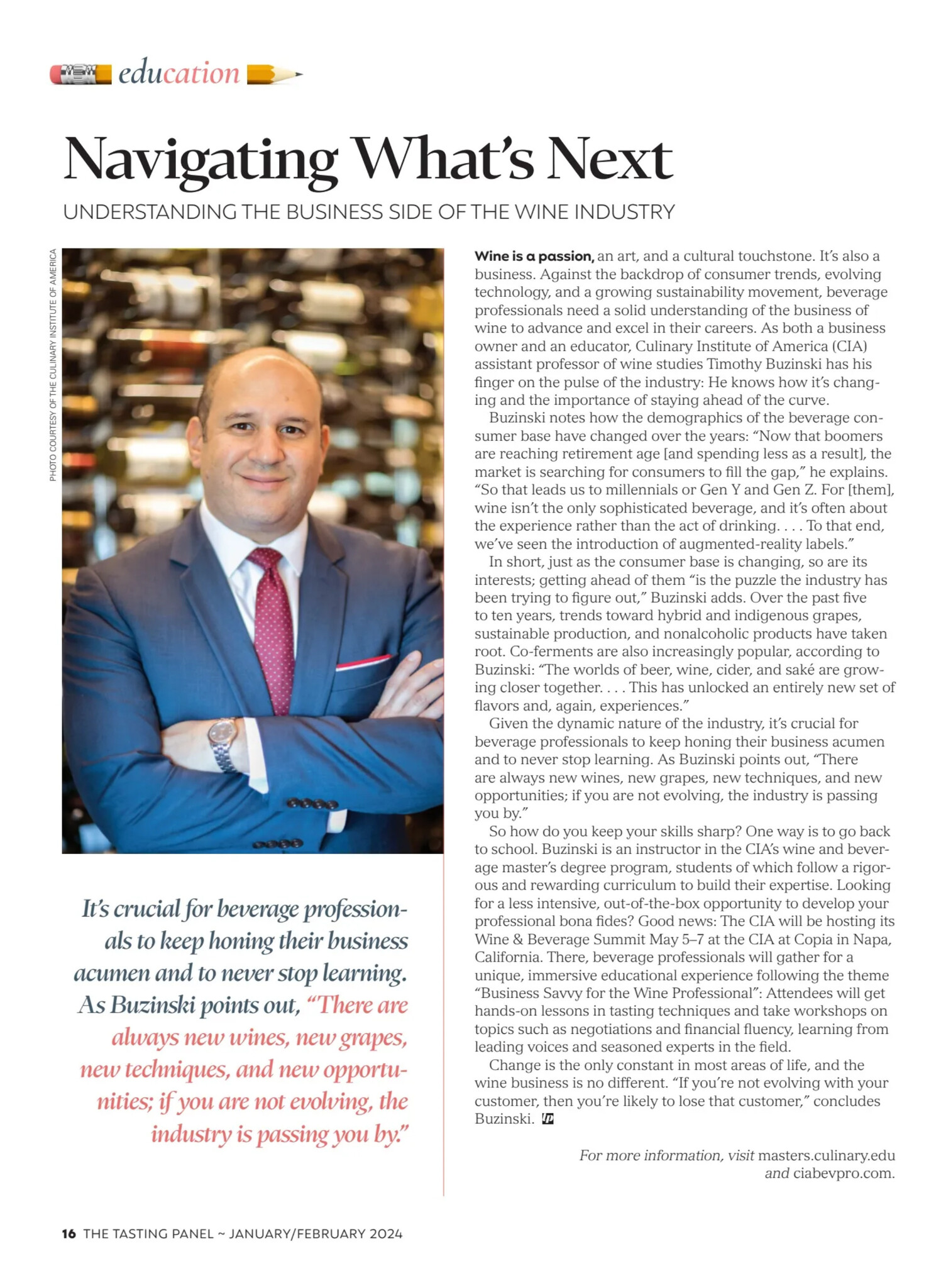 education

Navigating What's Next

UNDERSTANDING THE BUSINESS SIDE OF THE WINE INDUSTRY

PHOTO COURTESY OF THE CULINARY INSTITUTE OF AMERICA

It's crucial for beverage professionals to keep honing their business acumen and to never stop learning. As Buzinski points out, "There are always new wines, new grapes, new techniques, and new opportunities; if you are not evolving, the industry is passing you by."

Wine is a passion, an art, and a cultural touchstone. It's also a business. Against the backdrop of consumer trends, evolving technology, and a growing sustainability movement, beverage professionals need a solid understanding of the business of wine to advance and excel in their careers. As both a business owner and an educator, Culinary Institute of America (CIA) assistant professor of wine studies Timothy Buzinski has his finger on the pulse of the industry: He knows how it's changing and the importance of staying ahead of the curve.

Buzinski notes how the demographics of the beverage consumer base have changed over the years: "Now that boomers are reaching retirement age [and spending less as a result], the market is searching for consumers to fill the gap," he explains. "So that leads us to millennials or Gen Y and Gen Z. For [them], wine isn't the only sophisticated beverage, and it's often about the experience rather than the act of drinking. . . . To that end, we've seen the introduction of augmented-reality labels."

In short, just as the consumer base is changing, so are its interests; getting ahead of them "is the puzzle the industry has been trying to figure out," Buzinski adds. Over the past five to ten years, trends toward hybrid and indigenous grapes, sustainable production, and nonalcoholic products have taken root. Co-ferments are also increasingly popular, according to Buzinski: "The worlds of beer, wine, cider, and saké are growing closer together. . . . This has unlocked an entirely new set of flavors and, again, experiences."

Given the dynamic nature of the industry, it's crucial for beverage professionals to keep honing their business acumen and to never stop learning. As Buzinski points out, "There are always new wines, new grapes, new techniques, and new opportunities; if you are not evolving, the industry is passing you by."

So how do you keep your skills sharp? One way is to go back to school. Buzinski is an instructor in the CIA's wine and beverage master's degree program, students of which follow a rigorous and rewarding curriculum to build their expertise. Looking for a less intensive, out-of-the-box opportunity to develop your professional bona fides? Good news: The CIA will be hosting its Wine & Beverage Summit May 5–7 at the CIA at Copia in Napa, California. There, beverage professionals will gather for a unique, immersive educational experience following the theme "Business Savvy for the Wine Professional": Attendees will get hands-on lessons in tasting techniques and take workshops on topics such as negotiations and financial fluency, learning from leading voices and seasoned experts in the field.

Change is the only constant in most areas of life, and the wine business is no different. "If you're not evolving with your customer, then you're likely to lose that customer," concludes Buzinski.

For more information, visit masters.culinary.edu and ciabevpro.com.

16 THE TASTING PANEL ~ JANUARY/FEBRUARY 2024